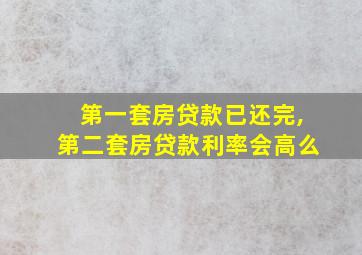 第一套房贷款已还完,
第二套房贷款利率会高么